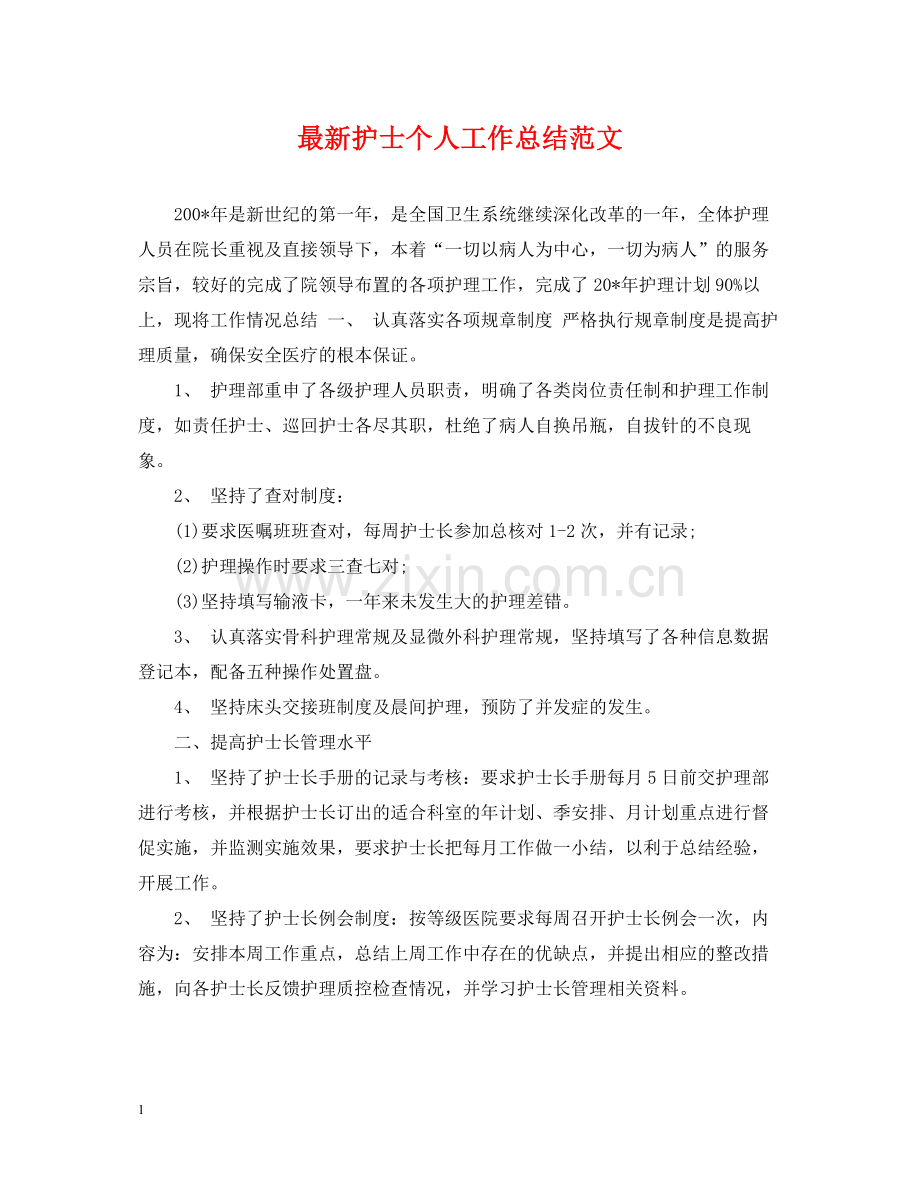 最新护士个人工作总结范文

200*年是新世纪的第一年，是全国卫生系统继续深化改革的一年，全体护理人员在院长重视及直接领导下，本着“一切以病人为中心，一切为病人”的服务宗旨，较好的完成了院领导布置的各项护理工作，完成了20*年护理计划90%以上，现将工作情况总结 一、 认真落实各项规章制度 严格执行规章制度是提高护理质量，确保安全医疗的根本保证。

1、 护理部重申了各级护理人员职责，明确了各类岗位责任制和护理工作制度，如责任护士、巡回护士各尽其职，杜绝了病人自换吊瓶，自拔针的不良现象。

2、 坚持了查对制度：

(1)要求医嘱班班查对，每周护士长参加总核对1-2次，并有记录;

(2)护理操作时要求三查七对;

(3)坚持填写输液卡，一年来未发生大的护理差错。

3、 认真落实骨科护理常规及显微外科护理常规，坚持填写了各种信息数据登记本，配备五种操作处置盘。

4、 坚持床头交接班制度及晨间护理，预防了并发症的发生。

二、提高护士长管理水平

1、 坚持了护士长手册的记录与考核：要求护士长手册每月5日前交护理部进行考核，并根据护士长订出的适合科室的年计划、季安排、月计划重点进行督促实施，并监测实施效果，要求护士长把每月工作做一小结，以利于总结经验，开展工作。

2、 坚持了护士长例会制度：按等级医院要求每周召开护士长例会一次，内容为：安排本周工作重点，总结上周工作中存在的优缺点，并提出相应的整改措施，向各护士长反馈护理质控检查情况，并学习护士长管理相关资料。

1

www.zixin.com.cn